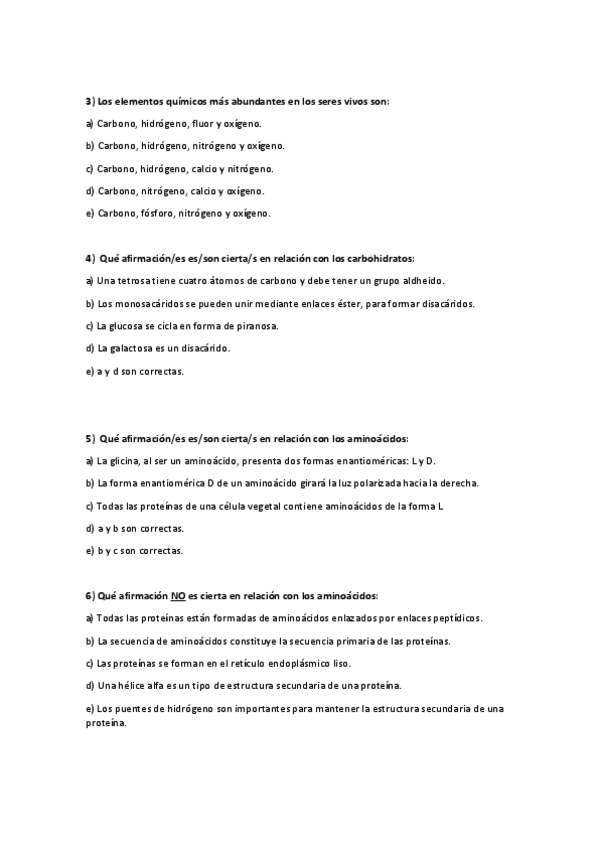 3) Los elementos químicos más abundantes en los seres vivos son:

a) Carbono, hidrógeno, fluor y oxígeno.

b) Carbono, hidrógeno, nitrógeno y oxígeno.

c) Carbono, hidrógeno, calcio y nitrógeno.

d) Carbono, nitrógeno, calcio y oxígeno.

e) Carbono, fósforo, nitrógeno y oxígeno.

4) Qué afirmación/es es/son cierta/s en relación con los carbohidratos:

a) Una tetrosa tiene cuatro átomos de carbono y debe tener un grupo aldheido.

b) Los monosacáridos se pueden unir mediante enlaces éster, para formar disacáridos.

c) La glucosa se cicla en forma de piranosa.

d) La galactosa es un disacárido.

e) a y d son correctas.

5) Qué afirmación/es es/son cierta/s en relación con los aminoácidos:

a) La glicina, al ser un aminoácido, presenta dos formas enantioméricas: L y D.

b) La forma enantiomérica D de un aminoácido girará la luz polarizada hacia la derecha.

c) Todas las proteínas de una célula vegetal contiene aminoácidos de la forma L

d) a y b son correctas.

e) b y c son correctas.

6) Qué afirmación NO es cierta en relación con los aminoácidos:

a) Todas las proteínas están formadas de aminoácidos enlazados por enlaces peptídicos.

b) La secuencia de aminoácidos constituye la secuencia primaria de las proteínas.

c) Las proteínas se forman en el retículo endoplásmico liso.

d) Una hélice alfa es un tipo de estructura secundaria de una proteína.

e) Los puentes de hidrógeno son importantes para mantener la estructura secundaria de una proteína.